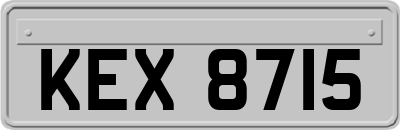 KEX 8715